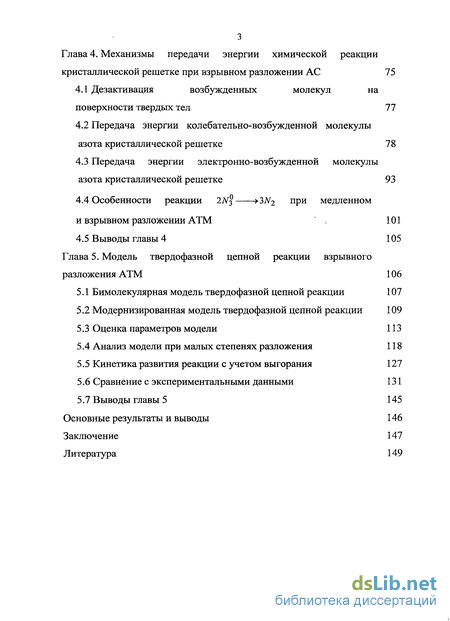 3

Глава 4. Механизмы передачи энергии химической реакции кристаллической решетке при взрывном разложении АС 75

4.1 Дезактивация возбужденных молекул на поверхности твердых тел 77

4.2 Передача энергии колебательно-возбужденной молекулы азота кристаллической решетке 78

4.3 Передача энергии электронно-возбужденной молекулы азота кристаллической решетке 93

4.4 Особенности реакции $2N_3^0 \longrightarrow 3N_2$ при медленном и взрывном разложении АТМ 101

4.5 Выводы главы 4 105

Глава 5. Модель твердофазной цепной реакции взрывного разложения АТМ 106

5.1 Бимолекулярная модель твердофазной цепной реакции 107

5.2 Модернизированная модель твердофазной цепной реакции 109

5.3 Оценка параметров модели 113

5.4 Анализ модели при малых степенях разложения 118

5.5 Кинетика развития реакции с учетом выгорания 127

5.6 Сравнение с экспериментальными данными 131

5.7 Выводы главы 5 145

Основные результаты и выводы 146

Заключение 147

Литература 149

dsLib.net
библиотека диссертаций